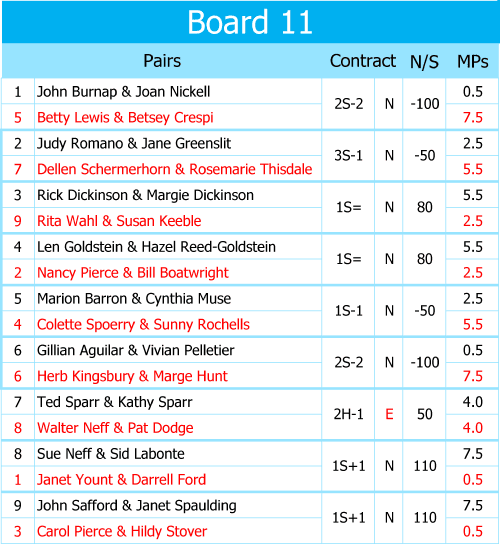 Board 11

| | Pairs | Contract | | N/S | MPs |
|---|---|---|---|---|---|
| 1 | John Burnap & Joan Nickell | 2S-2 | N | -100 | 0.5 |
| 5 | Betty Lewis & Betsey Crespi | | | | 7.5 |
| 2 | Judy Romano & Jane Greenslit | 3S-1 | N | -50 | 2.5 |
| 7 | Dellen Schermerhorn & Rosemarie Thisdale | | | | 5.5 |
| 3 | Rick Dickinson & Margie Dickinson | 1S= | N | 80 | 5.5 |
| 9 | Rita Wahl & Susan Keeble | | | | 2.5 |
| 4 | Len Goldstein & Hazel Reed-Goldstein | 1S= | N | 80 | 5.5 |
| 2 | Nancy Pierce & Bill Boatwright | | | | 2.5 |
| 5 | Marion Barron & Cynthia Muse | 1S-1 | N | -50 | 2.5 |
| 4 | Colette Spoerry & Sunny Rochells | | | | 5.5 |
| 6 | Gillian Aguilar & Vivian Pelletier | 2S-2 | N | -100 | 0.5 |
| 6 | Herb Kingsbury & Marge Hunt | | | | 7.5 |
| 7 | Ted Sparr & Kathy Sparr | 2H-1 | E | 50 | 4.0 |
| 8 | Walter Neff & Pat Dodge | | | | 4.0 |
| 8 | Sue Neff & Sid Labonte | 1S+1 | N | 110 | 7.5 |
| 1 | Janet Yount & Darrell Ford | | | | 0.5 |
| 9 | John Safford & Janet Spaulding | 1S+1 | N | 110 | 7.5 |
| 3 | Carol Pierce & Hildy Stover | | | | 0.5 |